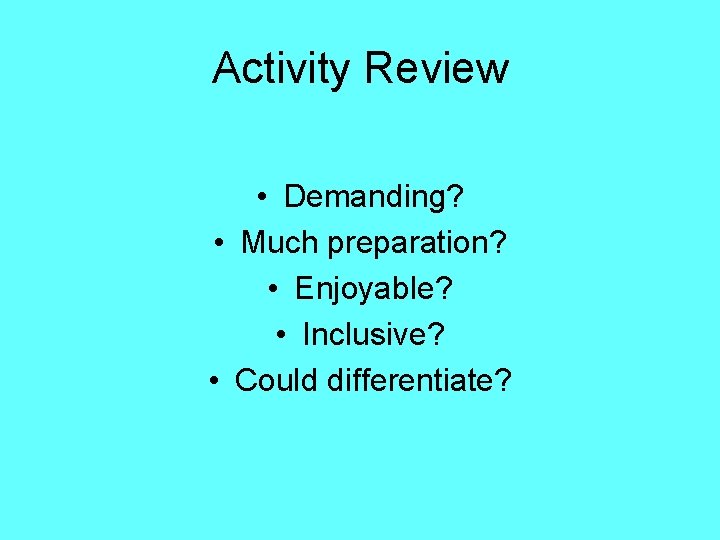 Activity Review

• Demanding?
• Much preparation?
• Enjoyable?
• Inclusive?
• Could differentiate?